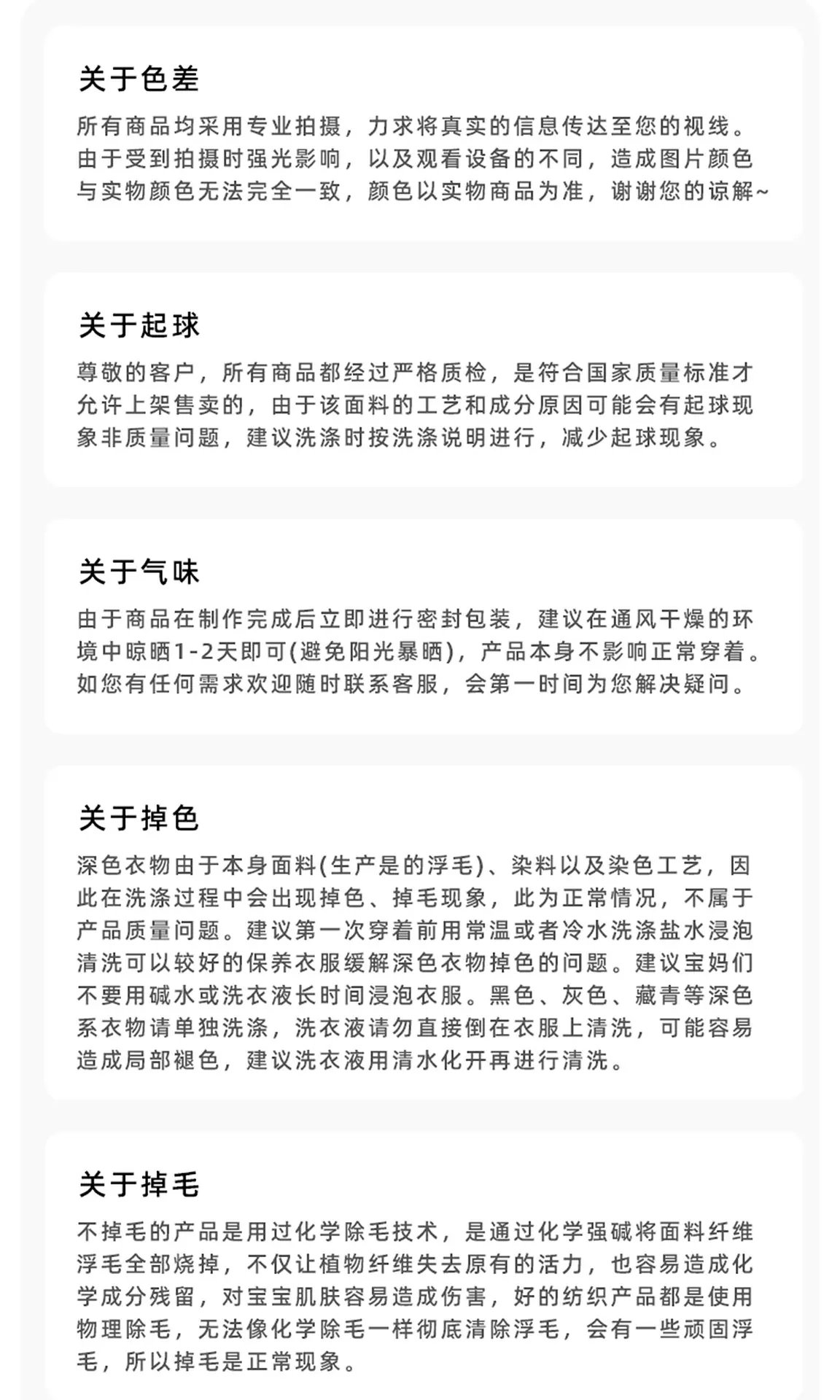 关于色差

所有商品均采用专业拍摄，力求将真实的信息传达至您的视线。由于受到拍摄时强光影响，以及观看设备的不同，造成图片颜色与实物颜色无法完全一致，颜色以实物商品为准，谢谢您的谅解~

关于起球

尊敬的客户，所有商品都经过严格质检，是符合国家质量标准才允许上架售卖的，由于该面料的工艺和成分原因可能会有起球现象非质量问题，建议洗涤时按洗涤说明进行，减少起球现象。

关于气味

由于商品在制作完成后立即进行密封包装，建议在通风干燥的环境中晾晒1-2天即可(避免阳光暴晒)，产品本身不影响正常穿着。如您有任何需求欢迎随时联系客服，会第一时间为您解决疑问。

关于掉色

深色衣物由于本身面料(生产是的浮毛)、染料以及染色工艺，因此在洗涤过程中会出现掉色、掉毛现象，此为正常情况，不属于产品质量问题。建议第一次穿着前用常温或者冷水洗涤盐水浸泡清洗可以较好的保养衣服缓解深色衣物掉色的问题。建议宝妈们不要用碱水或洗衣液长时间浸泡衣服。黑色、灰色、藏青等深色系衣物请单独洗涤，洗衣液请勿直接倒在衣服上清洗，可能容易造成局部褪色，建议洗衣液用清水化开再进行清洗。

关于掉毛

不掉毛的产品是用过化学除毛技术，是通过化学强碱将面料纤维浮毛全部烧掉，不仅让植物纤维失去原有的活力，也容易造成化学成分残留，对宝宝肌肤容易造成伤害，好的纺织产品都是使用物理除毛，无法像化学除毛一样彻底清除浮毛，会有一些顽固浮毛，所以掉毛是正常现象。